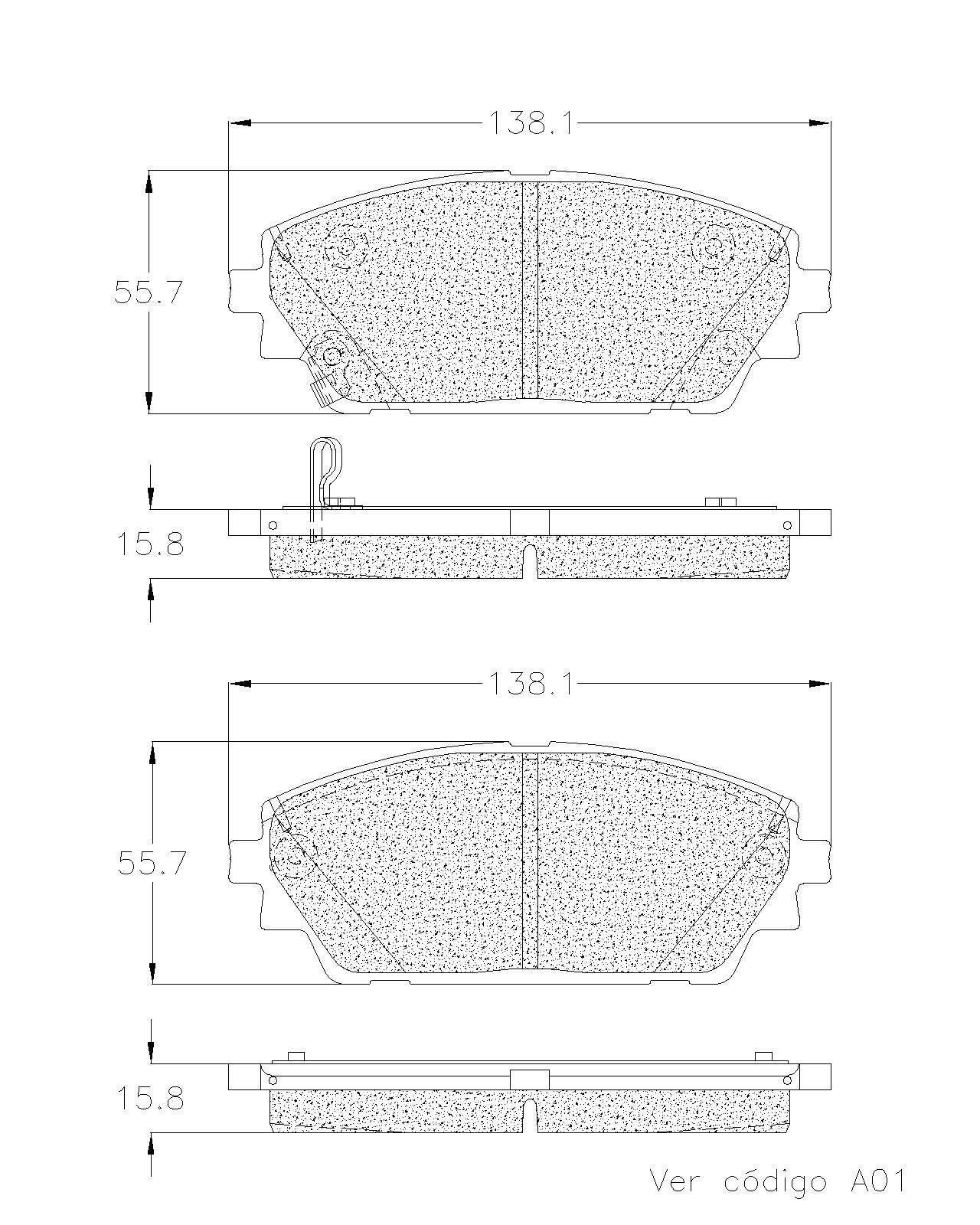 138.1

55.7

15.8

138.1

55.7

15.8

Ver código A01